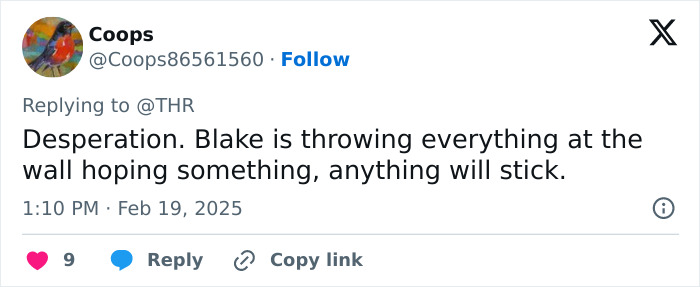 Coops
@Coops86561560 · Follow

Replying to @THR

Desperation. Blake is throwing everything at the wall hoping something, anything will stick.

1:10 PM · Feb 19, 2025

9 Reply Copy link